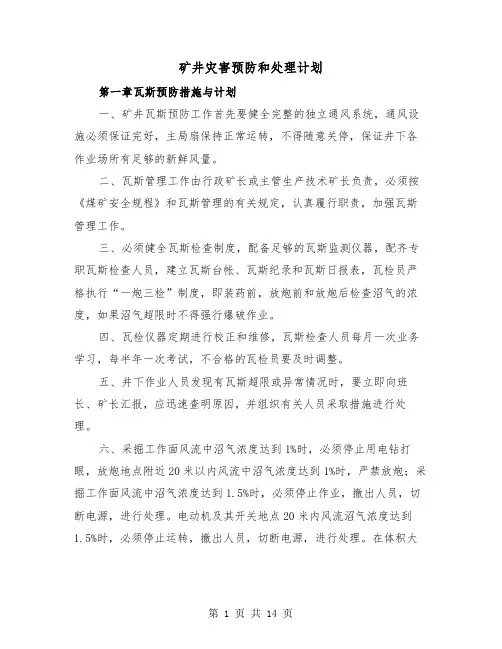 矿井灾害预防和处理计划

第一章瓦斯预防措施与计划

一、矿井瓦斯预防工作首先要健全完整的独立通风系统，通风设施必须保证完好，主局扇保持正常运转，不得随意关停，保证井下各作业场所有足够的新鲜风量。

二、瓦斯管理工作由行政矿长或主管生产技术矿长负责，必须按《煤矿安全规程》和瓦斯管理的有关规定，认真履行职责，加强瓦斯管理工作。

三、必须健全瓦斯检查制度，配备足够的瓦斯监测仪器，配齐专职瓦斯检查人员，建立瓦斯台帐、瓦斯纪录和瓦斯日报表，瓦检员严格执行“一炮三检”制度，即装药前，放炮前和放炮后检查沼气的浓度，如果沼气超限时不得强行爆破作业。

四、瓦检仪器定期进行校正和维修，瓦斯检查人员每月一次业务学习，每半年一次考试，不合格的瓦检员要及时调整。

五、井下作业人员发现有瓦斯超限或异常情况时，要立即向班长、矿长汇报，应迅速查明原因，并组织有关人员采取措施进行处理。

六、采掘工作面风流中沼气浓度达到1%时，必须停止用电钻打眼，放炮地点附近20米以内风流中沼气浓度达到1%时，严禁放炮；采掘工作面风流中沼气浓度达到1.5%时，必须停止作业，撤出人员，切断电源，进行处理。电动机及其开关地点20米内风流沼气浓度达到1.5%时，必须停止运转，撤出人员，切断电源，进行处理。在体积大

第 1 页 共 14 页